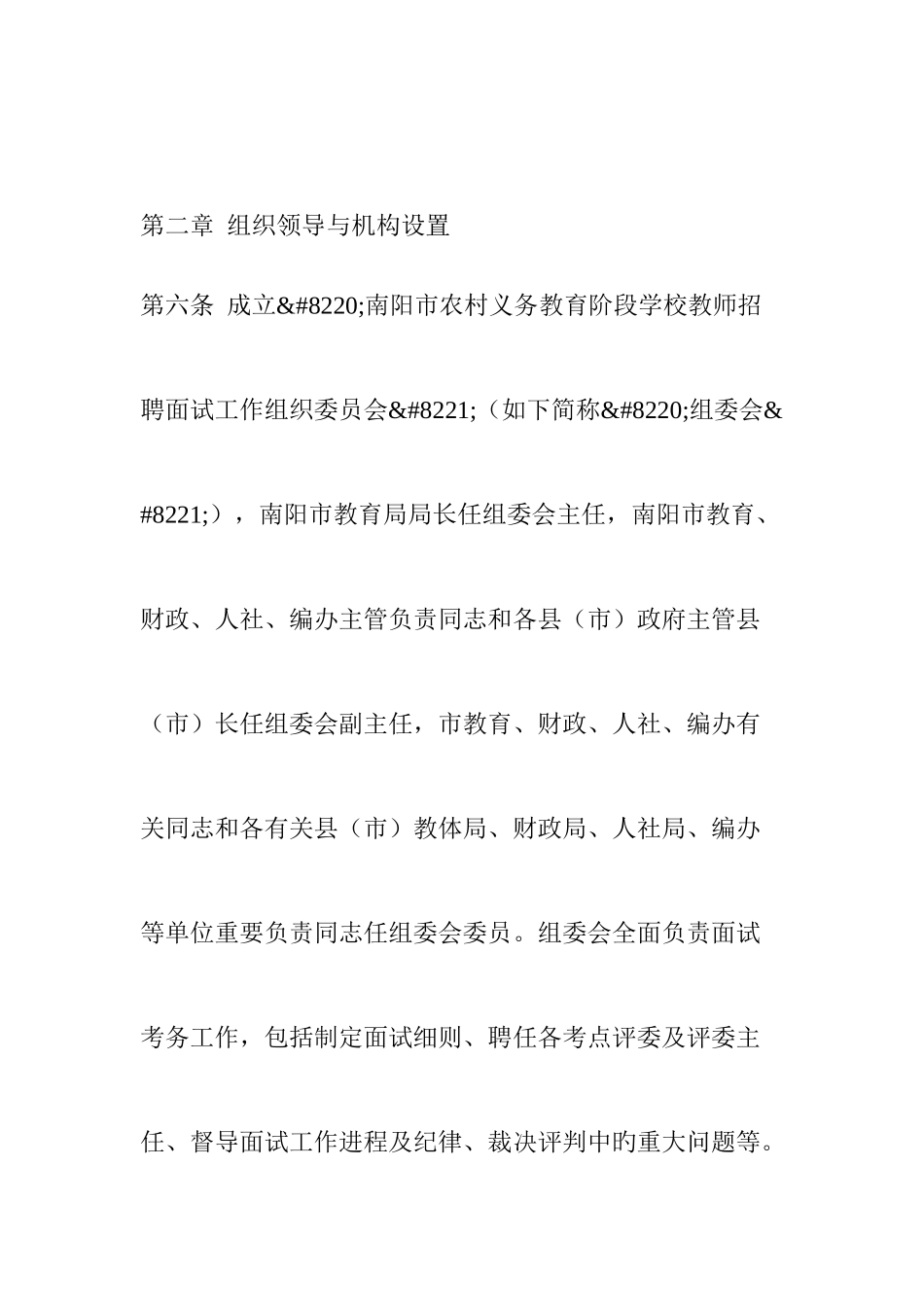 第二章 组织领导与机构设置

第六条 成立&#8220;南阳市农村义务教育阶段学校教师招聘面试工作组织委员会&#8221;（如下简称&#8220;组委会&#8221;），南阳市教育局局长任组委会主任，南阳市教育、财政、人社、编办主管负责同志和各县（市）政府主管县（市）长任组委会副主任，市教育、财政、人社、编办有关同志和各有关县（市）教体局、财政局、人社局、编办等单位重要负责同志任组委会委员。组委会全面负责面试考务工作，包括制定面试细则、聘任各考点评委及评委主任、督导面试工作进程及纪律、裁决评判中旳重大问题等。